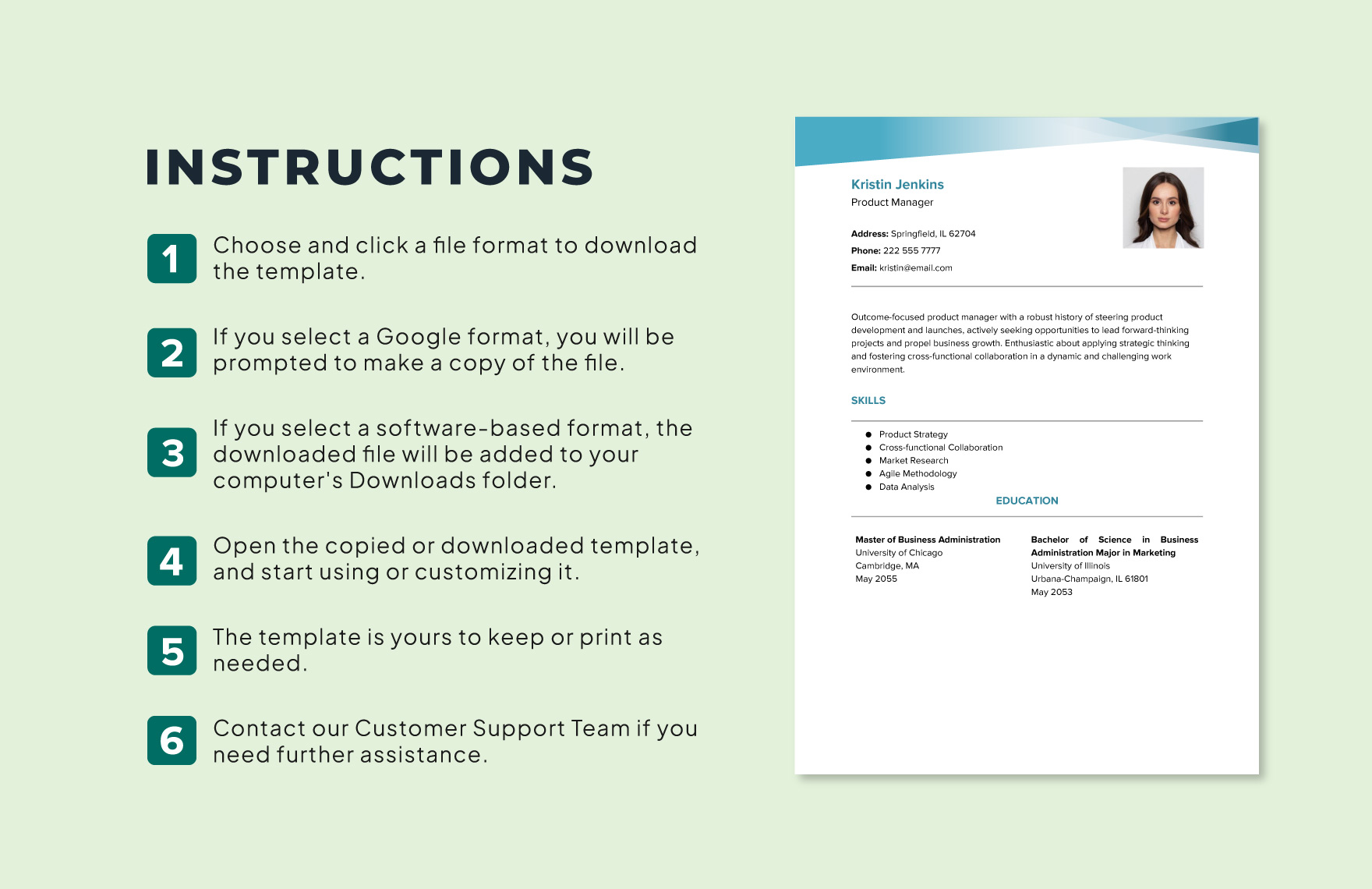 INSTRUCTIONS

1 Choose and click a file format to download the template.

2 If you select a Google format, you will be prompted to make a copy of the file.

3 If you select a software-based format, the downloaded file will be added to your computer's Downloads folder.

4 Open the copied or downloaded template, and start using or customizing it.

5 The template is yours to keep or print as needed.

6 Contact our Customer Support Team if you need further assistance.

Kristin Jenkins
Product Manager

Address: Springfield, IL 62704
Phone: 222 555 7777
Email: kristin@email.com

Outcome-focused product manager with a robust history of steering product development and launches, actively seeking opportunities to lead forward-thinking projects and propel business growth. Enthusiastic about applying strategic thinking and fostering cross-functional collaboration in a dynamic and challenging work environment.

SKILLS

• Product Strategy
• Cross-functional Collaboration
• Market Research
• Agile Methodology
• Data Analysis

EDUCATION

Master of Business Administration
University of Chicago
Cambridge, MA
May 2055

Bachelor of Science in Business Administration Major in Marketing
University of Illinois
Urbana-Champaign, IL 61801
May 2053